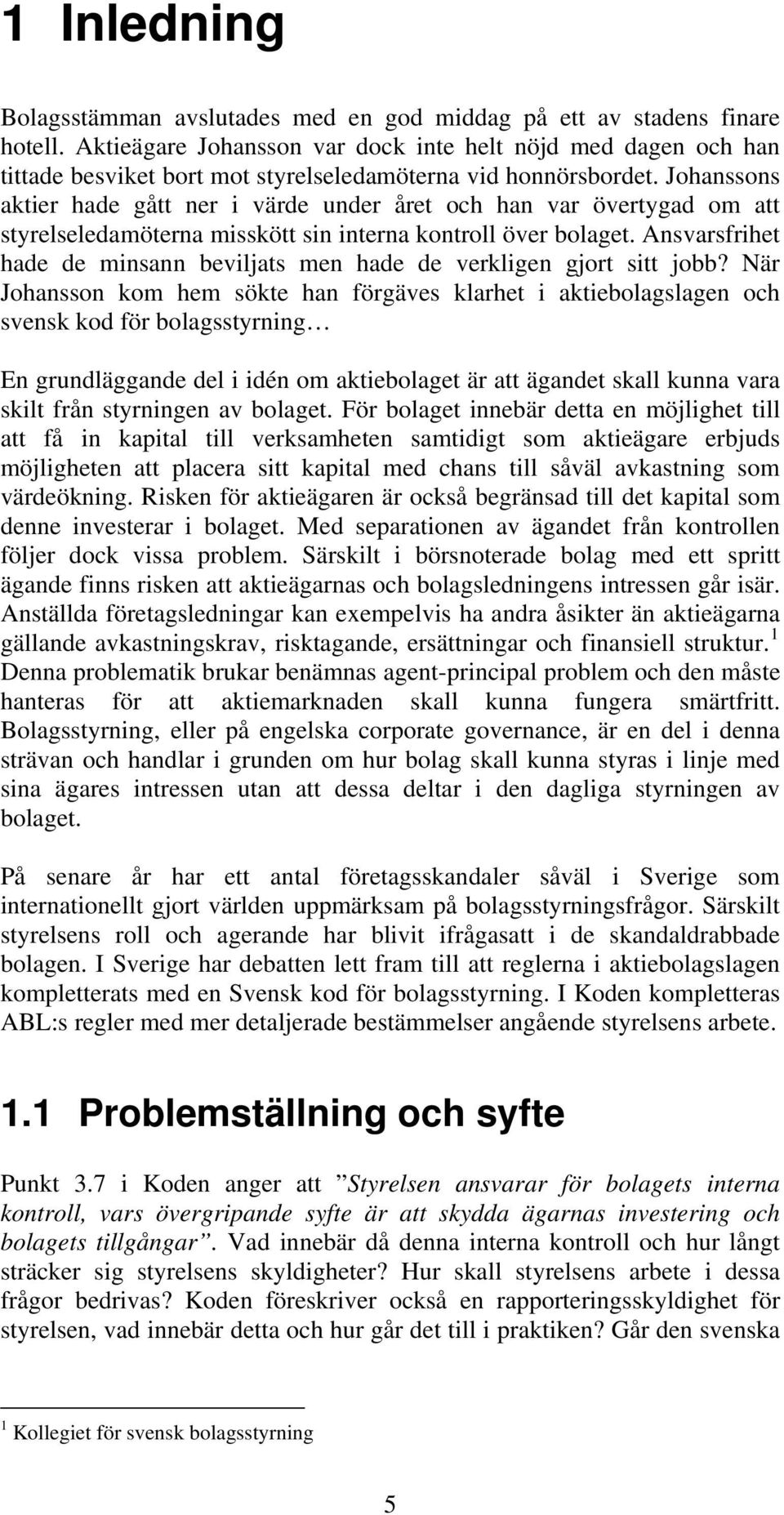 1 Inledning

Bolagsstämman avslutades med en god middag på ett av stadens finare hotell. Aktieägare Johansson var dock inte helt nöjd med dagen och han tittade besviket bort mot styrelseledamöterna vid honnörsbordet. Johanssons aktier hade gått ner i värde under året och han var övertygad om att styrelseledamöterna misskött sin interna kontroll över bolaget. Ansvarsfrihet hade de minsann beviljats men hade de verkligen gjort sitt jobb? När Johansson kom hem sökte han förgäves klarhet i aktiebolagslagen och svensk kod för bolagsstyrning…

En grundläggande del i idén om aktiebolaget är att ägandet skall kunna vara skilt från styrningen av bolaget. För bolaget innebär detta en möjlighet till att få in kapital till verksamheten samtidigt som aktieägare erbjuds möjligheten att placera sitt kapital med chans till såväl avkastning som värdeökning. Risken för aktieägaren är också begränsad till det kapital som denne investerar i bolaget. Med separationen av ägandet från kontrollen följer dock vissa problem. Särskilt i börsnoterade bolag med ett spritt ägande finns risken att aktieägarnas och bolagsledningens intressen går isär. Anställda företagsledningar kan exempelvis ha andra åsikter än aktieägarna gällande avkastningskrav, risktagande, ersättningar och finansiell struktur.$^1$ Denna problematik brukar benämnas agent-principal problem och den måste hanteras för att aktiemarknaden skall kunna fungera smärtfritt. Bolagsstyrning, eller på engelska corporate governance, är en del i denna strävan och handlar i grunden om hur bolag skall kunna styras i linje med sina ägares intressen utan att dessa deltar i den dagliga styrningen av bolaget.

På senare år har ett antal företagsskandaler såväl i Sverige som internationellt gjort världen uppmärksam på bolagsstyrningsfrågor. Särskilt styrelsens roll och agerande har blivit ifrågasatt i de skandaldrabbade bolagen. I Sverige har debatten lett fram till att reglerna i aktiebolagslagen kompletterats med en Svensk kod för bolagsstyrning. I Koden kompletteras ABL:s regler med mer detaljerade bestämmelser angående styrelsens arbete.

1.1 Problemställning och syfte

Punkt 3.7 i Koden anger att ”Styrelsen ansvarar för bolagets interna kontroll, vars övergripande syfte är att skydda ägarnas investering och bolagets tillgångar”. Vad innebär då denna interna kontroll och hur långt sträcker sig styrelsens skyldigheter? Hur skall styrelsens arbete i dessa frågor bedrivas? Koden föreskriver också en rapporteringsskyldighet för styrelsen, vad innebär detta och hur går det till i praktiken? Går den svenska

$^1$ Kollegiet för svensk bolagsstyrning

5